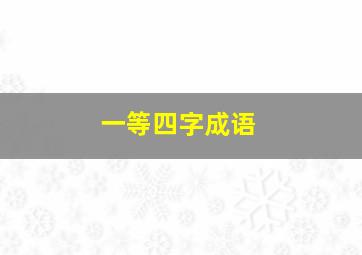 一等四字成语